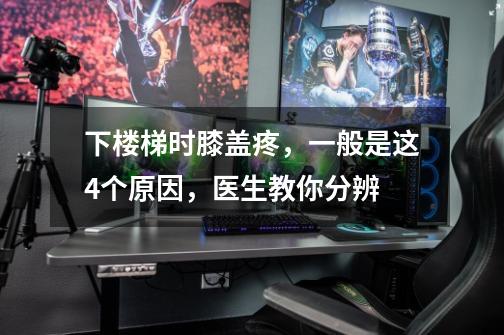 下楼梯时膝盖疼，一般是这4个原因，医生教你分辨